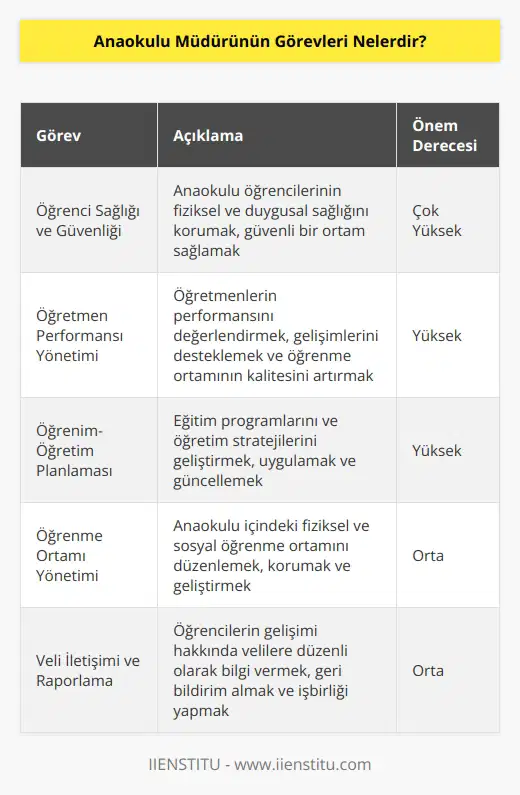 Anaokulu Müdürünün Görevleri Nelerdir?

| Görev | Açıklama | Önem Derecesi |
|---|---|---|
| Öğrenci Sağlığı ve Güvenliği | Anaokulu öğrencilerinin fiziksel ve duygusal sağlığını korumak, güvenli bir ortam sağlamak | Çok Yüksek |
| Öğretmen Performansı Yönetimi | Öğretmenlerin performansını değerlendirmek, gelişimlerini desteklemek ve öğrenme ortamının kalitesini artırmak | Yüksek |
| Öğrenim-Öğretim Planlaması | Eğitim programlarını ve öğretim stratejilerini geliştirmek, uygulamak ve güncellemek | Yüksek |
| Öğrenme Ortamı Yönetimi | Anaokulu içindeki fiziksel ve sosyal öğrenme ortamını düzenlemek, korumak ve geliştirmek | Orta |
| Veli İletişimi ve Raporlama | Öğrencilerin gelişimi hakkında velilere düzenli olarak bilgi vermek, geri bildirim almak ve işbirliği yapmak | Orta |

IIENSTITU - www.iienstitu.com